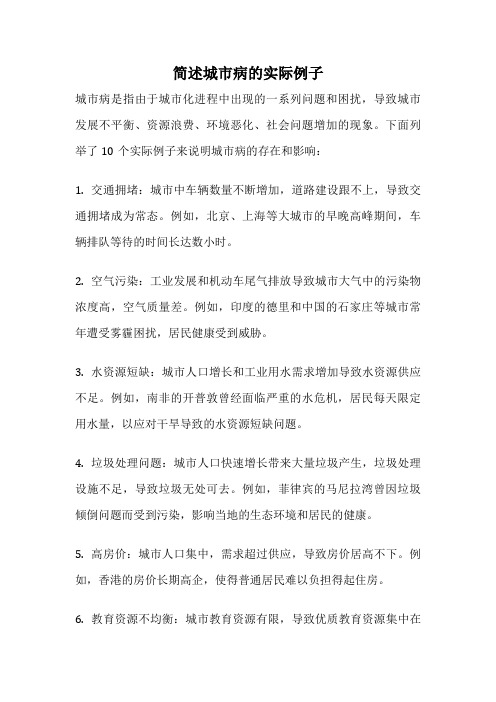 简述城市病的实际例子

城市病是指由于城市化进程中出现的一系列问题和困扰，导致城市发展不平衡、资源浪费、环境恶化、社会问题增加的现象。下面列举了 10 个实际例子来说明城市病的存在和影响：

1. 交通拥堵：城市中车辆数量不断增加，道路建设跟不上，导致交通拥堵成为常态。例如，北京、上海等大城市的早晚高峰期间，车辆排队等待的时间长达数小时。

2. 空气污染：工业发展和机动车尾气排放导致城市大气中的污染物浓度高，空气质量差。例如，印度的德里和中国的石家庄等城市常年遭受雾霾困扰，居民健康受到威胁。

3. 水资源短缺：城市人口增长和工业用水需求增加导致水资源供应不足。例如，南非的开普敦曾经面临严重的水危机，居民每天限定用水量，以应对干旱导致的水资源短缺问题。

4. 垃圾处理问题：城市人口快速增长带来大量垃圾产生，垃圾处理设施不足，导致垃圾无处可去。例如，菲律宾的马尼拉湾曾因垃圾倾倒问题而受到污染，影响当地的生态环境和居民的健康。

5. 高房价：城市人口集中，需求超过供应，导致房价居高不下。例如，香港的房价长期高企，使得普通居民难以负担得起住房。

6. 教育资源不均衡：城市教育资源有限，导致优质教育资源集中在